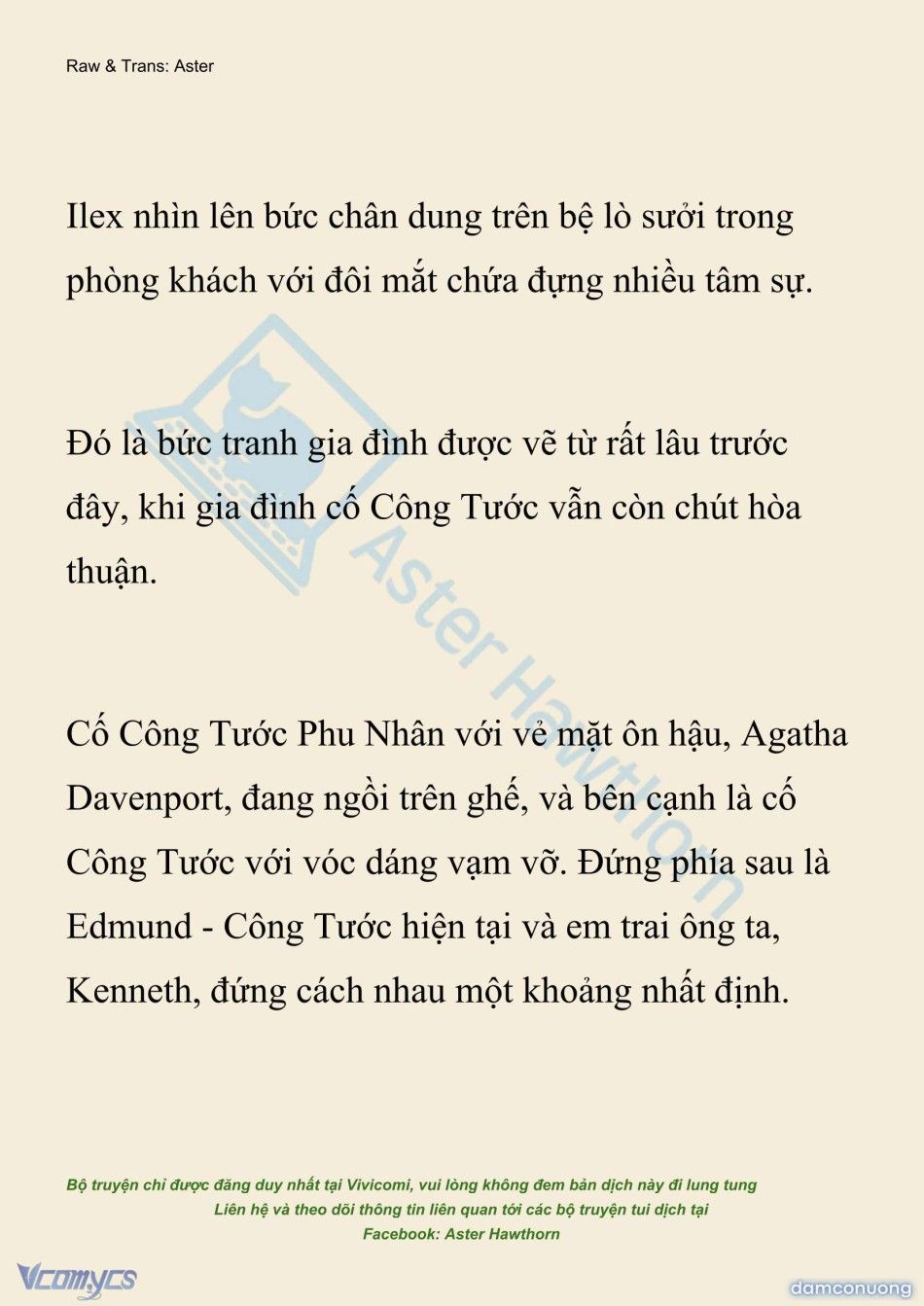 Raw & Trans: Aster

Ilex nhìn lên bức chân dung trên bệ lò sưởi trong phòng khách với đôi mắt chứa đựng nhiều tâm sự.

Đó là bức tranh gia đình được vẽ từ rất lâu trước đây, khi gia đình cố Công Tước vẫn còn chút hòa thuận.

Cố Công Tước Phu Nhân với vẻ mặt ôn hậu, Agatha Davenport, đang ngồi trên ghế, và bên cạnh là cố Công Tước với vóc dáng vạm vỡ. Đứng phía sau là Edmund - Công Tước hiện tại và em trai ông ta, Kenneth, đứng cách nhau một khoảng nhất định.

Aster Hawthorn

Bộ truyện chỉ được đăng duy nhất tại Vivicomi, vui lòng không đem bản dịch này đi lung tung
Liên hệ và theo dõi thông tin liên quan tới các bộ truyện tui dịch tại
Facebook: Aster Hawthorn

Vcomycs

damconuong